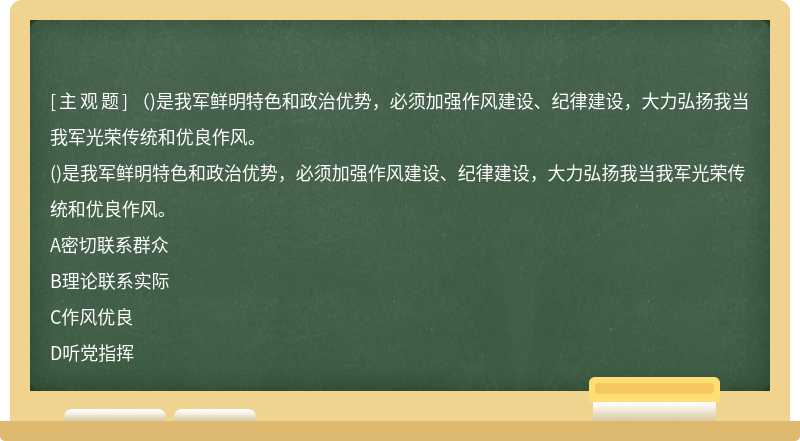 [主观题] ()是我军鲜明特色和政治优势，必须加强作风建设、纪律建设，大力弘扬我当我军光荣传统和优良作风。

()是我军鲜明特色和政治优势，必须加强作风建设、纪律建设，大力弘扬我当我军光荣传统和优良作风。

A密切联系群众

B理论联系实际

C作风优良

D听党指挥